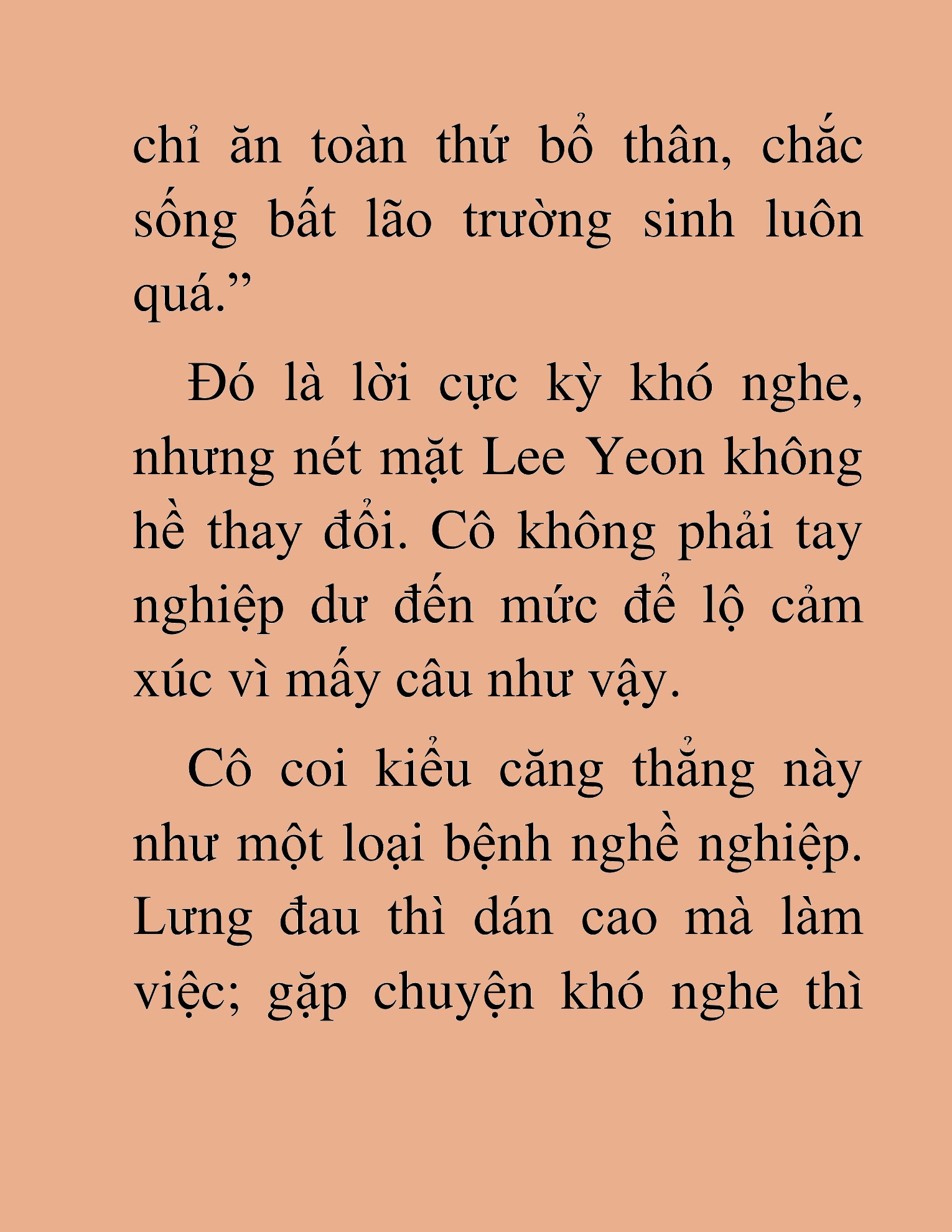 chỉ ăn toàn thứ bổ thân, chắc sống bất lão trường sinh luôn quá.”

Đó là lời cực kỳ khó nghe, nhưng nét mặt Lee Yeon không hề thay đổi. Cô không phải tay nghiệp dư đến mức để lộ cảm xúc vì mấy câu như vậy.

Cô coi kiểu căng thẳng này như một loại bệnh nghề nghiệp. Lưng đau thì dán cao mà làm việc; gặp chuyện khó nghe thì